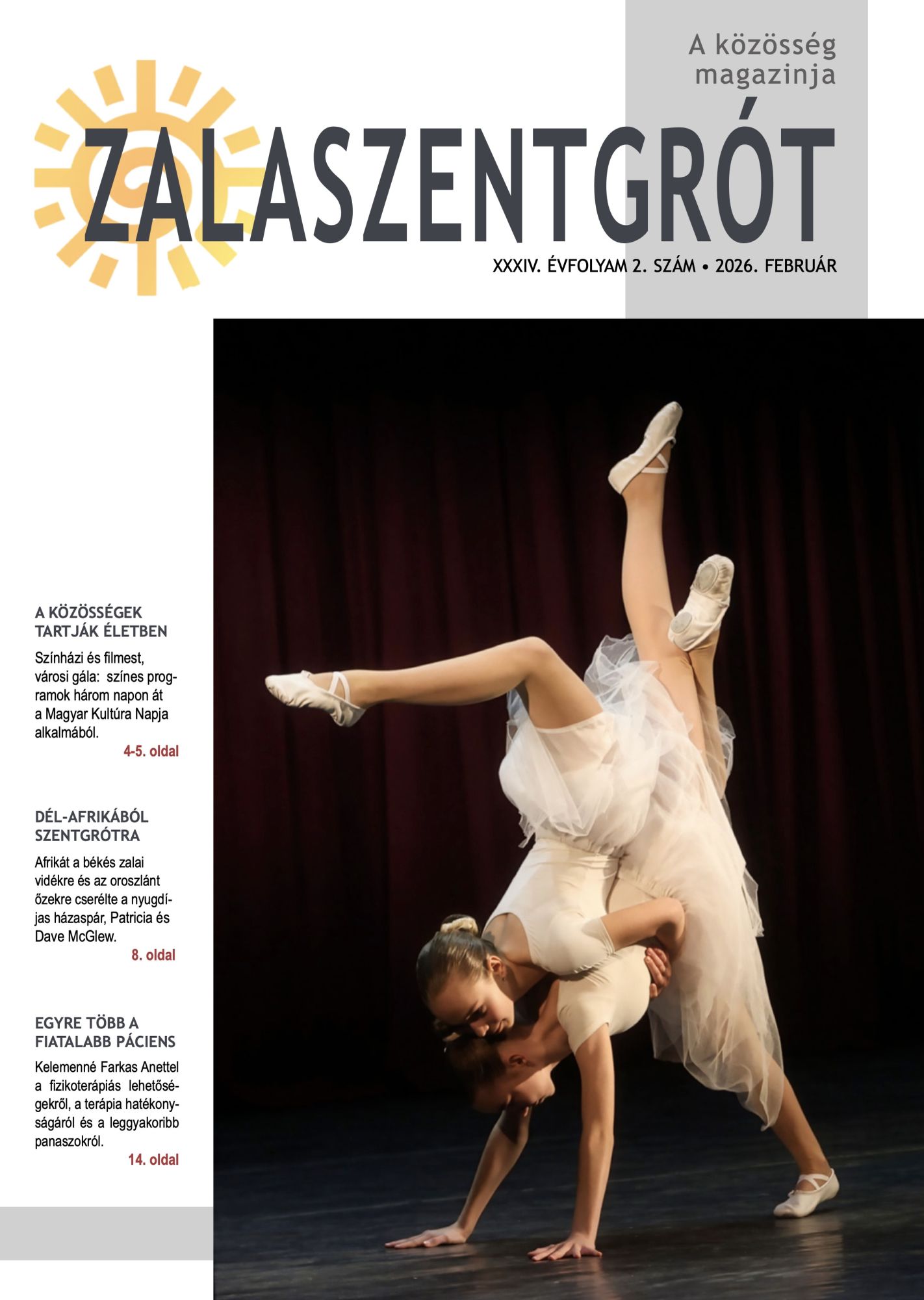 A közösség magazinja

ZALASZENTGRÓT

XXXIV. ÉVFOLYAM 2. SZÁM • 2026. FEBRUÁR

A KÖZÖSSÉGEK TARTJÁK ÉLETBEN

Színházi és filmest, városi gála: színes programok három napon át a Magyar Kultúra Napja alkalmából.

4-5. oldal

DÉL-AFRIKÁBÓL SZENTGRÓTRA

Afrikát a békés zalai vidékre és az oroszlánt őzekre cserélte a nyugdíjas házaspár, Patricia és Dave McGlew.

8. oldal

EGYRE TÖBB A FIATALABB PÁCIENS

Kelemenné Farkas Anettel a fizikoterápiás lehetőségekről, a terápia hatékonyságáról és a leggyakoribb panaszokról.

14. oldal